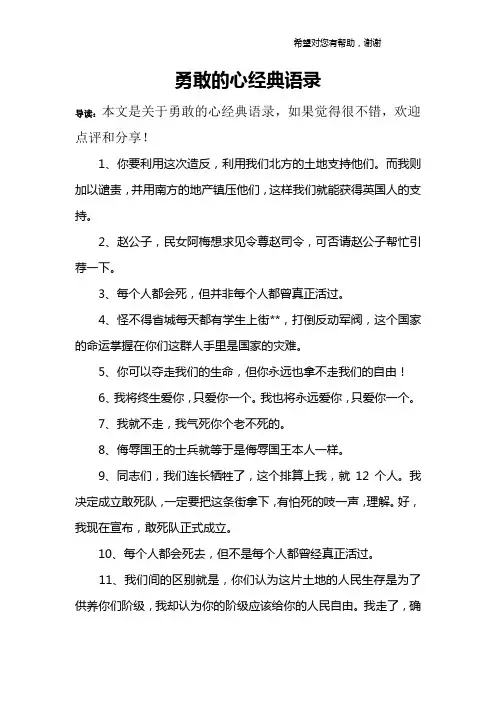 希望对您有帮助，谢谢

勇敢的心经典语录

导读：本文是关于勇敢的心经典语录，如果觉得很不错，欢迎点评和分享！

1、你要利用这次造反，利用我们北方的土地支持他们。而我则加以谴责，并用南方的地产镇压他们，这样我们就能获得英国人的支持。

2、赵公子，民女阿梅想求见令尊赵司令，可否请赵公子帮忙引荐一下。

3、每个人都会死，但并非每个人都曾真正活过。

4、怪不得省城每天都有学生上街**，打倒反动军阀，这个国家的命运掌握在你们这群人手里是国家的灾难。

5、你可以夺走我们的生命，但你永远也拿不走我们的自由！

6、我将终生爱你，只爱你一个。我也将永远爱你，只爱你一个。

7、我就不走，我气死你个老不死的。

8、侮辱国王的士兵就等于是侮辱国王本人一样。

9、同志们，我们连长牺牲了，这个排算上我，就 12 个人。我决定成立敢死队，一定要把这条街拿下，有怕死的吱一声，理解。好，我现在宣布，敢死队正式成立。

10、每个人都会死去，但不是每个人都曾经真正活过。

11、我们间的区别就是，你们认为这片土地的人民生存是为了供养你们阶级，我却认为你的阶级应该给你的人民自由。我走了，确